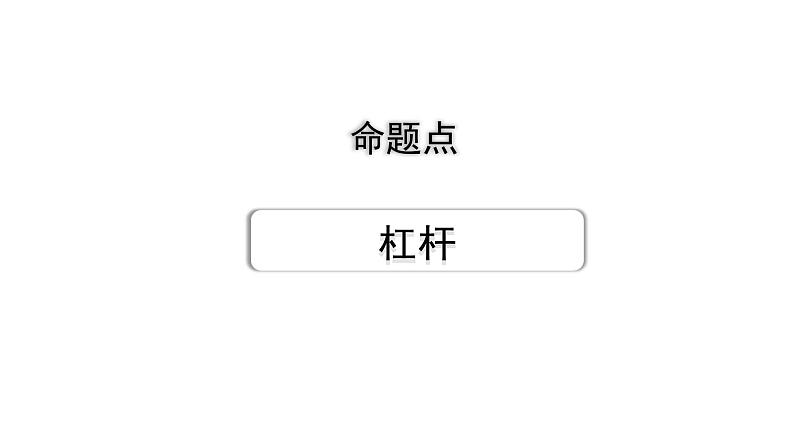 命题点

杠杆